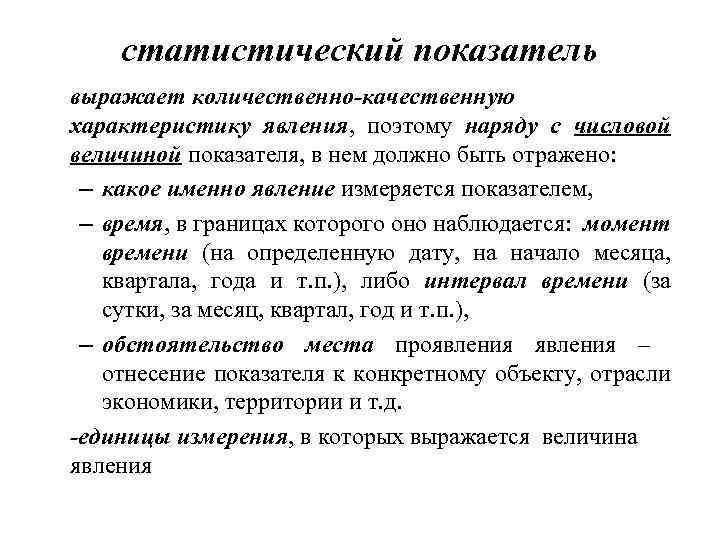 статистический показатель

выражает количественно-качественную характеристику явления, поэтому наряду с числовой величиной показателя, в нем должно быть отражено:

– какое именно явление измеряется показателем,

– время, в границах которого оно наблюдается: момент времени (на определенную дату, на начало месяца, квартала, года и т.п.), либо интервал времени (за сутки, за месяц, квартал, год и т.п.),

– обстоятельство места проявления явления – отнесение показателя к конкретному объекту, отрасли экономики, территории и т.д.

-единицы измерения, в которых выражается величина явления